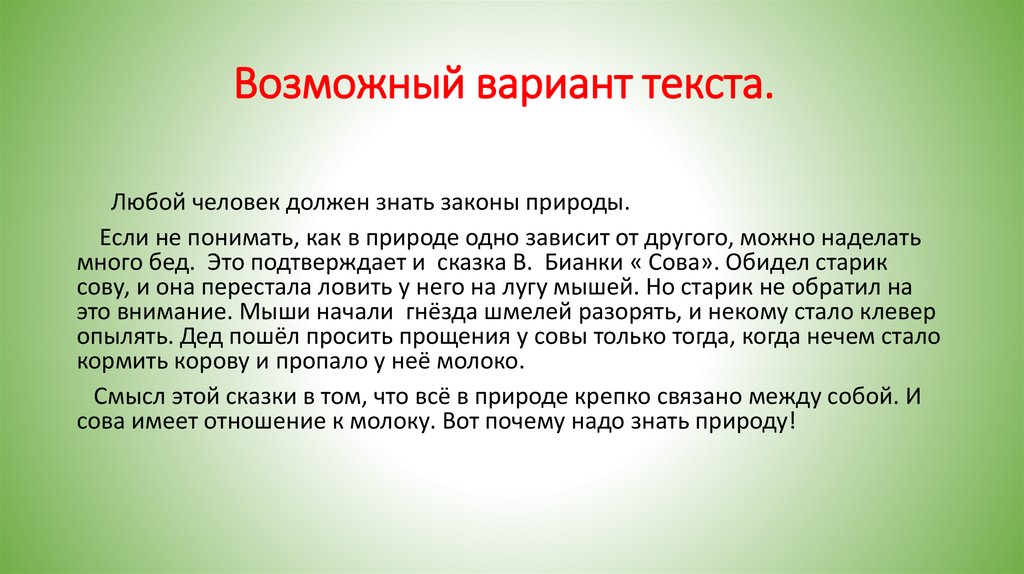 Возможный вариант текста.

Любой человек должен знать законы природы.

Если не понимать, как в природе одно зависит от другого, можно наделать много бед. Это подтверждает и сказка В. Бианки « Сова». Обидел старик сову, и она перестала ловить у него на лугу мышей. Но старик не обратил на это внимание. Мыши начали гнёзда шмелей разорять, и некому стало клевер опылять. Дед пошёл просить прощения у совы только тогда, когда нечем стало кормить корову и пропало у неё молоко.

Смысл этой сказки в том, что всё в природе крепко связано между собой. И сова имеет отношение к молоку. Вот почему надо знать природу!